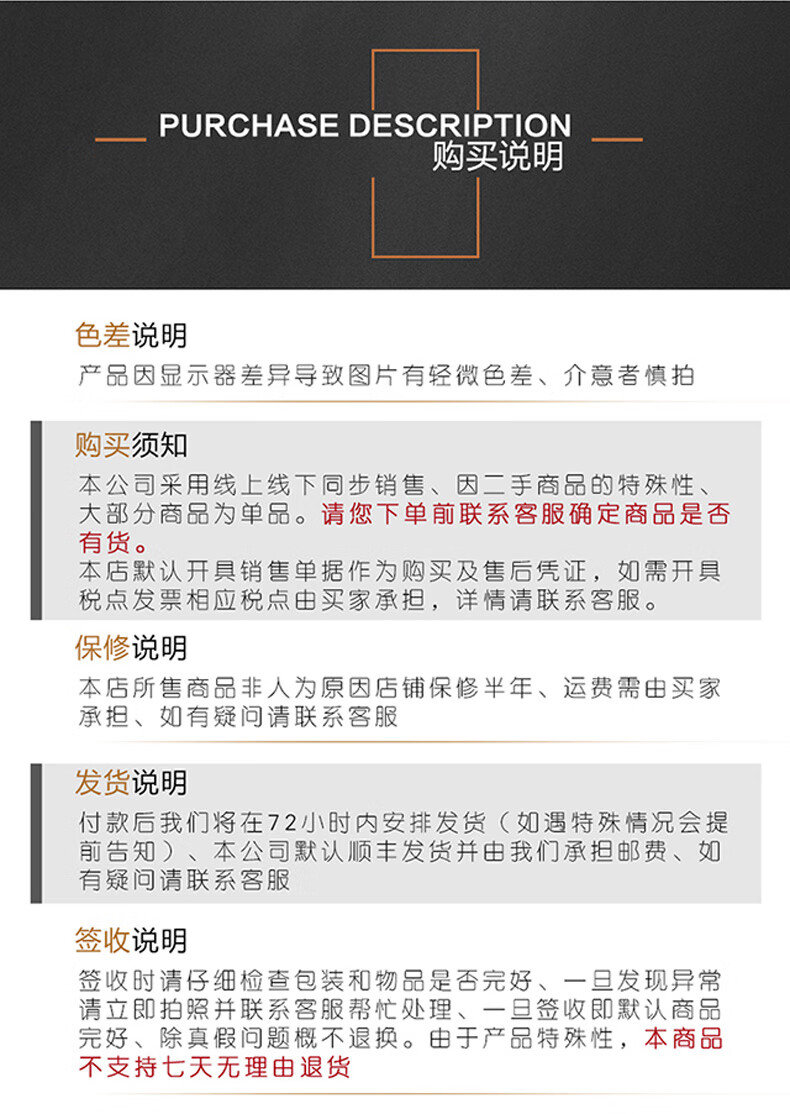 PURCHASE DESCRIPTION
购买说明

色差说明
产品因显示器差异导致图片有轻微色差、介意者慎拍

购买须知
本公司采用线上线下同步销售、因二手商品的特殊性、大部分商品为单品。请您下单前联系客服确定商品是否有货。
本店默认开具销售单据作为购买及售后凭证，如需开具税点发票相应税点由买家承担，详情请联系客服。

保修说明
本店所售商品非人为原因店铺保修半年、运费需由买家承担、如有疑问请联系客服

发货说明
付款后我们将在72小时内安排发货（如遇特殊情况会提前告知）、本公司默认顺丰发货并由我们承担邮费、如有疑问请联系客服

签收说明
签收时请仔细检查包装和物品是否完好、一旦发现异常请立即拍照并联系客服帮忙处理、一旦签收即默认商品完好、除真假问题概不退换。由于产品特殊性，本商品不支持七天无理由退货